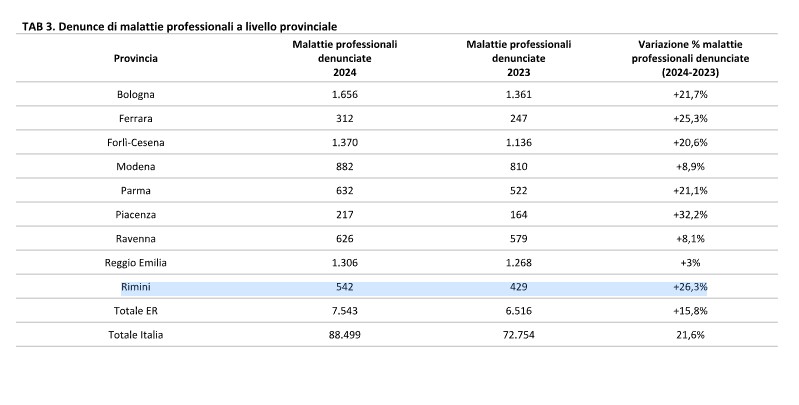 TAB 3. Denunce di malattie professionali a livello provinciale

| Provincia | Malattie professionali denunciate 2024 | Malattie professionali denunciate 2023 | Variazione % malattie professionali denunciate (2024-2023) |
|---|---|---|---|
| Bologna | 1.656 | 1.361 | +21,7% |
| Ferrara | 312 | 247 | +25,3% |
| Forlì-Cesena | 1.370 | 1.136 | +20,6% |
| Modena | 882 | 810 | +8,9% |
| Parma | 632 | 522 | +21,1% |
| Piacenza | 217 | 164 | +32,2% |
| Ravenna | 626 | 579 | +8,1% |
| Reggio Emilia | 1.306 | 1.268 | +3% |
| Rimini | 542 | 429 | +26,3% |
| Totale ER | 7.543 | 6.516 | +15,8% |
| Totale Italia | 88.499 | 72.754 | 21,6% |